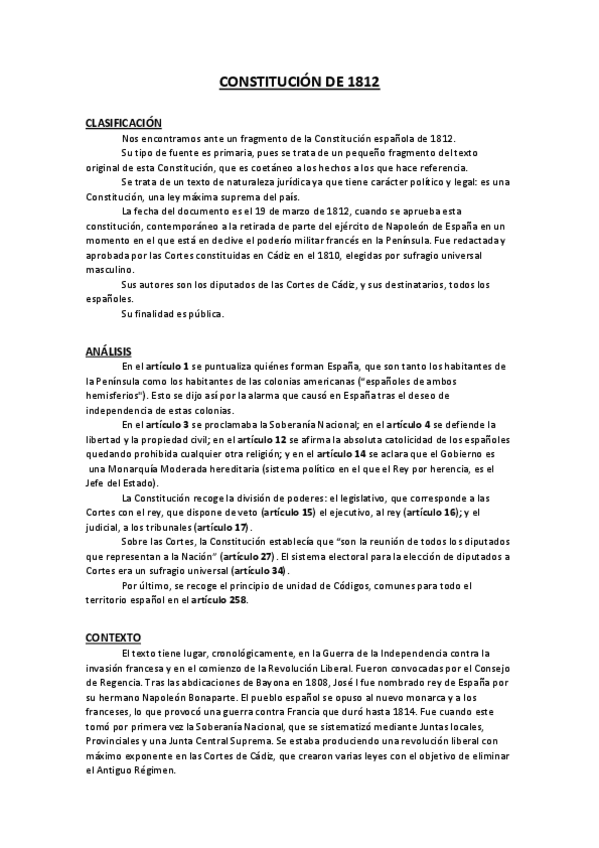 CONSTITUCIÓN DE 1812

CLASIFICACIÓN

Nos encontramos ante un fragmento de la Constitución española de 1812.

Su tipo de fuente es primaria, pues se trata de un pequeño fragmento del texto original de esta Constitución, que es coetáneo a los hechos a los que hace referencia.

Se trata de un texto de naturaleza jurídica ya que tiene carácter político y legal: es una Constitución, una ley máxima suprema del país.

La fecha del documento es el 19 de marzo de 1812, cuando se aprueba esta constitución, contemporáneo a la retirada de parte del ejército de Napoleón de España en un momento en el que está en declive el poderío militar francés en la Península. Fue redactada y aprobada por las Cortes constituidas en Cádiz en el 1810, elegidas por sufragio universal masculino.

Sus autores son los diputados de las Cortes de Cádiz, y sus destinatarios, todos los españoles.

Su finalidad es pública.

ANÁLISIS

En el artículo 1 se puntualiza quiénes forman España, que son tanto los habitantes de la Península como los habitantes de las colonias americanas ("españoles de ambos hemisferios"). Esto se dijo así por la alarma que causó en España tras el deseo de independencia de estas colonias.

En el artículo 3 se proclamaba la Soberanía Nacional; en el artículo 4 se defiende la libertad y la propiedad civil; en el artículo 12 se afirma la absoluta catolicidad de los españoles quedando prohibida cualquier otra religión; y en el artículo 14 se aclara que el Gobierno es una Monarquía Moderada hereditaria (sistema político en el que el Rey por herencia, es el Jefe del Estado).

La Constitución recoge la división de poderes: el legislativo, que corresponde a las Cortes con el rey, que dispone de veto (artículo 15) el ejecutivo, al rey (artículo 16); y el judicial, a los tribunales (artículo 17).

Sobre las Cortes, la Constitución establecía que "son la reunión de todos los diputados que representan a la Nación" (artículo 27). El sistema electoral para la elección de diputados a Cortes era un sufragio universal (artículo 34).

Por último, se recoge el principio de unidad de Códigos, comunes para todo el territorio español en el artículo 258.

CONTEXTO

El texto tiene lugar, cronológicamente, en la Guerra de la Independencia contra la invasión francesa y en el comienzo de la Revolución Liberal. Fueron convocadas por el Consejo de Regencia. Tras las abdicaciones de Bayona en 1808, José I fue nombrado rey de España por su hermano Napoleón Bonaparte. El pueblo español se opuso al nuevo monarca y a los franceses, lo que provocó una guerra contra Francia que duró hasta 1814. Fue cuando este tomó por primera vez la Soberanía Nacional, que se sistematizó mediante Juntas locales, Provinciales y una Junta Central Suprema. Se estaba produciendo una revolución liberal con máximo exponente en las Cortes de Cádiz, que crearon varias leyes con el objetivo de eliminar el Antiguo Régimen.